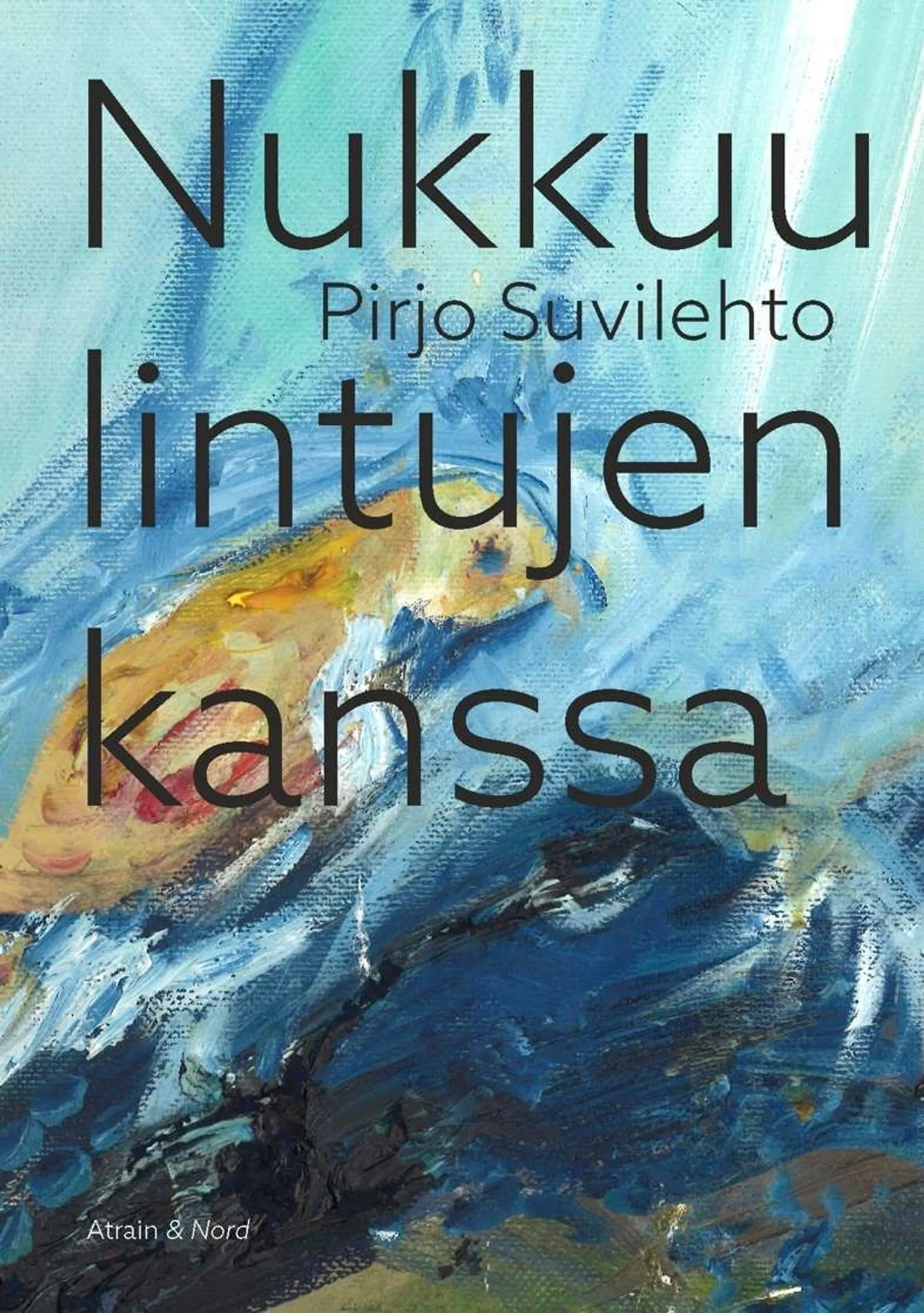 Nukkuu

Pirjo Suvilehto

lintujen kanssa

Atrain & Nord